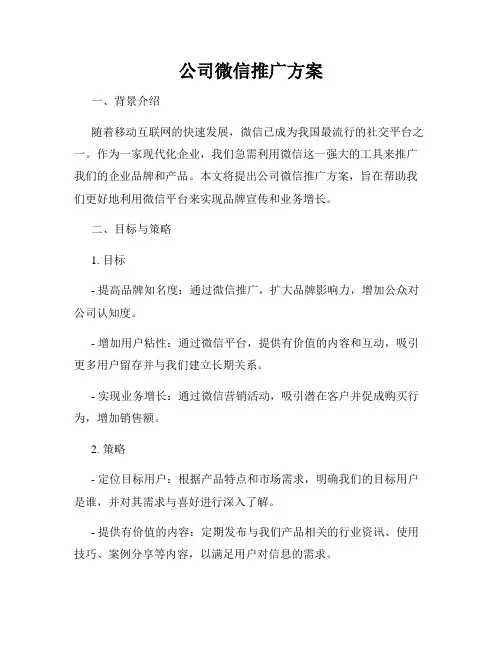 公司微信推广方案

一、背景介绍

随着移动互联网的快速发展，微信已成为我国最流行的社交平台之一。作为一家现代化企业，我们急需利用微信这一强大的工具来推广我们的企业品牌和产品。本文将提出公司微信推广方案，旨在帮助我们更好地利用微信平台来实现品牌宣传和业务增长。

二、目标与策略

1. 目标

- 提高品牌知名度：通过微信推广，扩大品牌影响力，增加公众对公司认知度。

- 增加用户粘性：通过微信平台，提供有价值的内容和互动，吸引更多用户留存并与我们建立长期关系。

- 实现业务增长：通过微信营销活动，吸引潜在客户并促成购买行为，增加销售额。

2. 策略

- 定位目标用户：根据产品特点和市场需求，明确我们的目标用户是谁，并对其需求与喜好进行深入了解。

- 提供有价值的内容：定期发布与我们产品相关的行业资讯、使用技巧、案例分享等内容，以满足用户对信息的需求。